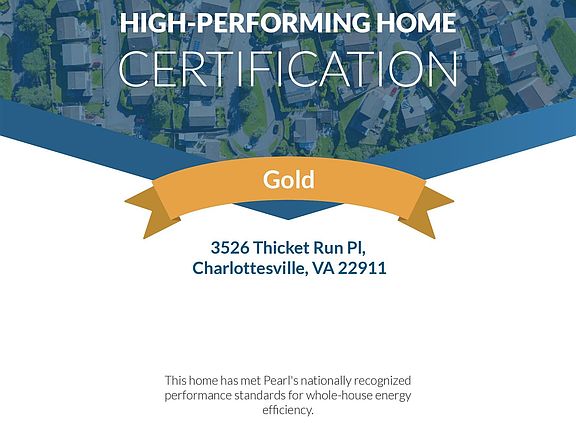 HIGH-PERFORMING HOME
CERTIFICATION

Gold

3526 Thicket Run Pl,
Charlottesville, VA 22911

This home has met Pearl's nationally recognized performance standards for whole-house energy efficiency.